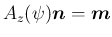 $A_z(\psi)\boldsymbol{n} = \boldsymbol{m}$